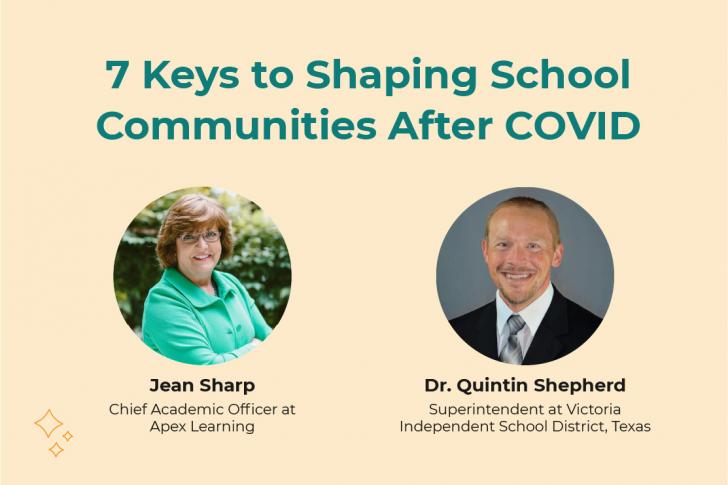 7 Keys to Shaping School Communities After COVID

Jean Sharp
Chief Academic Officer at Apex Learning

Dr. Quintin Shepherd
Superintendent at Victoria Independent School District, Texas